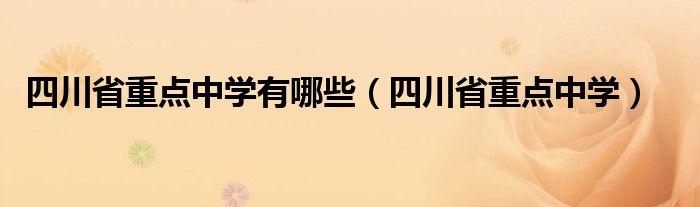 四川省重点中学有哪些（四川省重点中学）